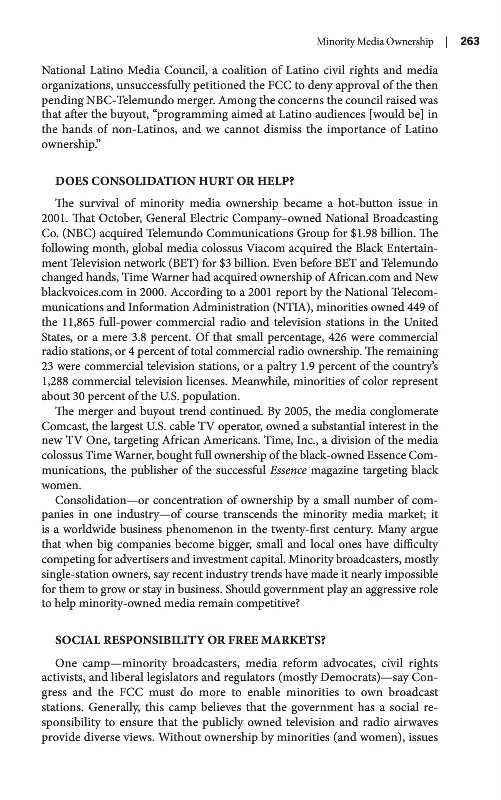 Minority Media Ownership | 263

National Latino Media Council, a coalition of Latino civil rights and media organizations, unsuccessfully petitioned the FCC to deny approval of the then pending NBC-Telemundo merger. Among the concerns the council raised was that after the buyout, "programming aimed at Latino audiences [would be] in the hands of non-Latinos, and we cannot dismiss the importance of Latino ownership."

DOES CONSOLIDATION HURT OR HELP?

The survival of minority media ownership became a hot-button issue in 2001. That October, General Electric Company–owned National Broadcasting Co. (NBC) acquired Telemundo Communications Group for $1.98 billion. The following month, global media colossus Viacom acquired the Black Entertainment Television network (BET) for $3 billion. Even before BET and Telemundo changed hands, Time Warner had acquired ownership of African.com and New blackvoices.com in 2000. According to a 2001 report by the National Telecommunications and Information Administration (NTIA), minorities owned 449 of the 11,865 full-power commercial radio and television stations in the United States, or a mere 3.8 percent. Of that small percentage, 426 were commercial radio stations, or 4 percent of total commercial radio ownership. The remaining 23 were commercial television stations, or a paltry 1.9 percent of the country's 1,288 commercial television licenses. Meanwhile, minorities of color represent about 30 percent of the U.S. population.

The merger and buyout trend continued. By 2005, the media conglomerate Comcast, the largest U.S. cable TV operator, owned a substantial interest in the new TV One, targeting African Americans. Time, Inc., a division of the media colossus Time Warner, bought full ownership of the black-owned Essence Communications, the publisher of the successful Essence magazine targeting black women.

Consolidation—or concentration of ownership by a small number of companies in one industry—of course transcends the minority media market; it is a worldwide business phenomenon in the twenty-first century. Many argue that when big companies become bigger, small and local ones have difficulty competing for advertisers and investment capital. Minority broadcasters, mostly single-station owners, say recent industry trends have made it nearly impossible for them to grow or stay in business. Should government play an aggressive role to help minority-owned media remain competitive?

SOCIAL RESPONSIBILITY OR FREE MARKETS?

One camp—minority broadcasters, media reform advocates, civil rights activists, and liberal legislators and regulators (mostly Democrats)—say Congress and the FCC must do more to enable minorities to own broadcast stations. Generally, this camp believes that the government has a social responsibility to ensure that the publicly owned television and radio airwaves provide diverse views. Without ownership by minorities (and women), issues